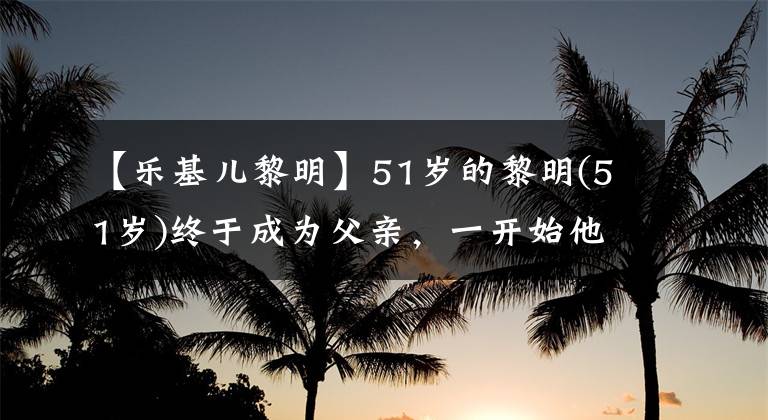 【乐基儿黎明】51岁的黎明(51岁)终于成为父亲，一开始他